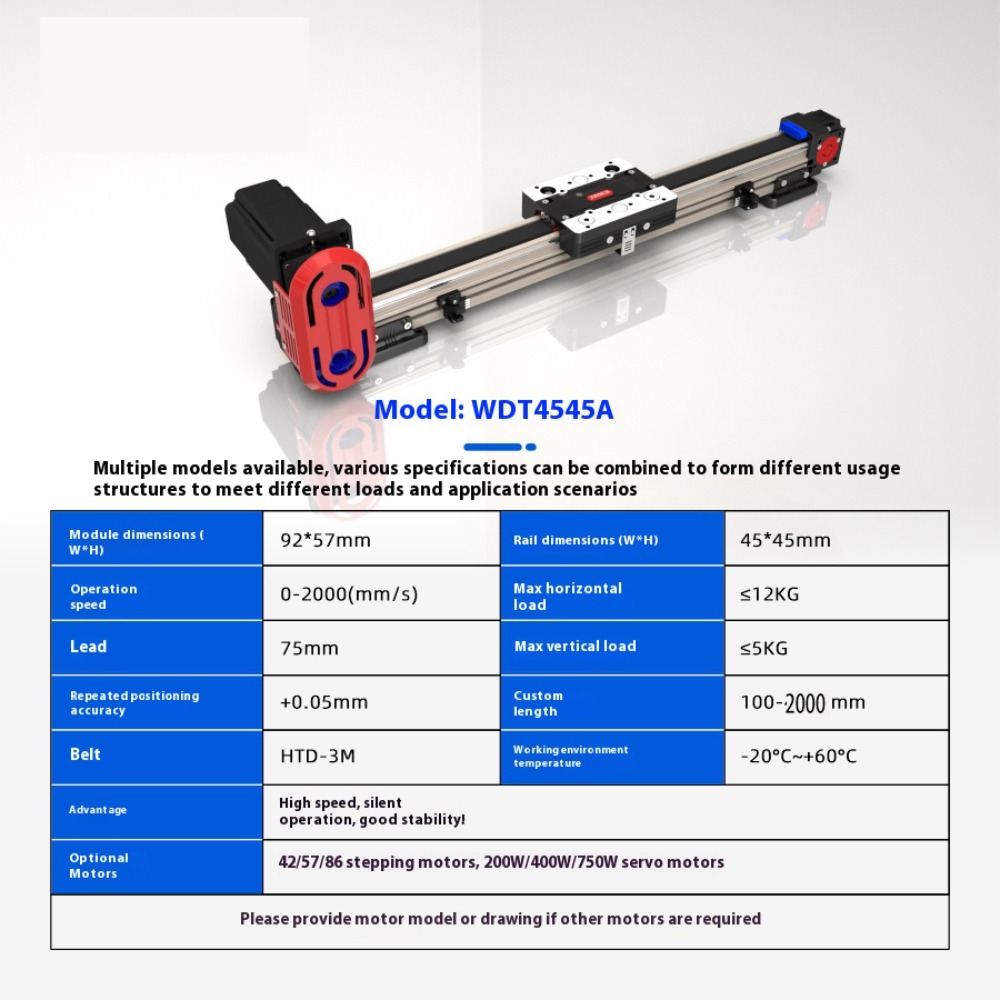 Model: WDT4545A

Multiple models available, various specifications can be combined to form different usage structures to meet different loads and application scenarios

| Module dimensions ( W*H) | 92*57mm | Rail dimensions (W*H) | 45*45mm |
|---|---|---|---|
| Operation speed | 0-2000(mm/s) | Max horizontal load | ≤12KG |
| Lead | 75mm | Max vertical load | ≤5KG |
| Repeated positioning accuracy | +0.05mm | Custom length | 100-2000 mm |
| Belt | HTD-3M | Working environment temperature | -20°C~+60°C |
| Advantage | High speed, silent operation, good stability! | | |
| Optional Motors | 42/57/86 stepping motors, 200W/400W/750W servo motors | | |
| Please provide motor model or drawing if other motors are required | | | |